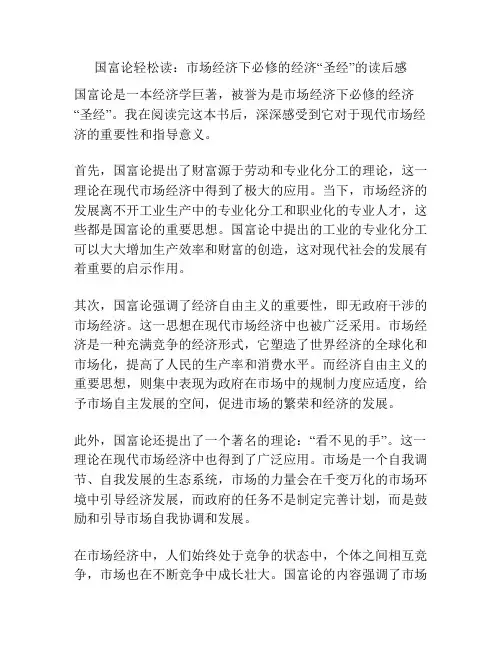 国富论轻松读：市场经济下必修的经济“圣经”的读后感

国富论是一本经济学巨著，被誉为是市场经济下必修的经济“圣经”。我在阅读完这本书后，深深感受到它对于现代市场经济的重要性和指导意义。

首先，国富论提出了财富源于劳动和专业化分工的理论，这一理论在现代市场经济中得到了极大的应用。当下，市场经济的发展离不开工业生产中的专业化分工和职业化的专业人才，这些都是国富论的重要思想。国富论中提出的工业的专业化分工可以大大增加生产效率和财富的创造，这对现代社会的发展有着重要的启示作用。

其次，国富论强调了经济自由主义的重要性，即无政府干涉的市场经济。这一思想在现代市场经济中也被广泛采用。市场经济是一种充满竞争的经济形式，它塑造了世界经济的全球化和市场化，提高了人民的生产率和消费水平。而经济自由主义的重要思想，则集中表现为政府在市场中的规制力度应适度，给予市场自主发展的空间，促进市场的繁荣和经济的发展。

此外，国富论还提出了一个著名的理论：“看不见的手”。这一理论在现代市场经济中也得到了广泛应用。市场是一个自我调节、自我发展的生态系统，市场的力量会在千变万化的市场环境中引导经济发展，而政府的任务不是制定完善计划，而是鼓励和引导市场自我协调和发展。

在市场经济中，人们始终处于竞争的状态中，个体之间相互竞争，市场也在不断竞争中成长壮大。国富论的内容强调了市场